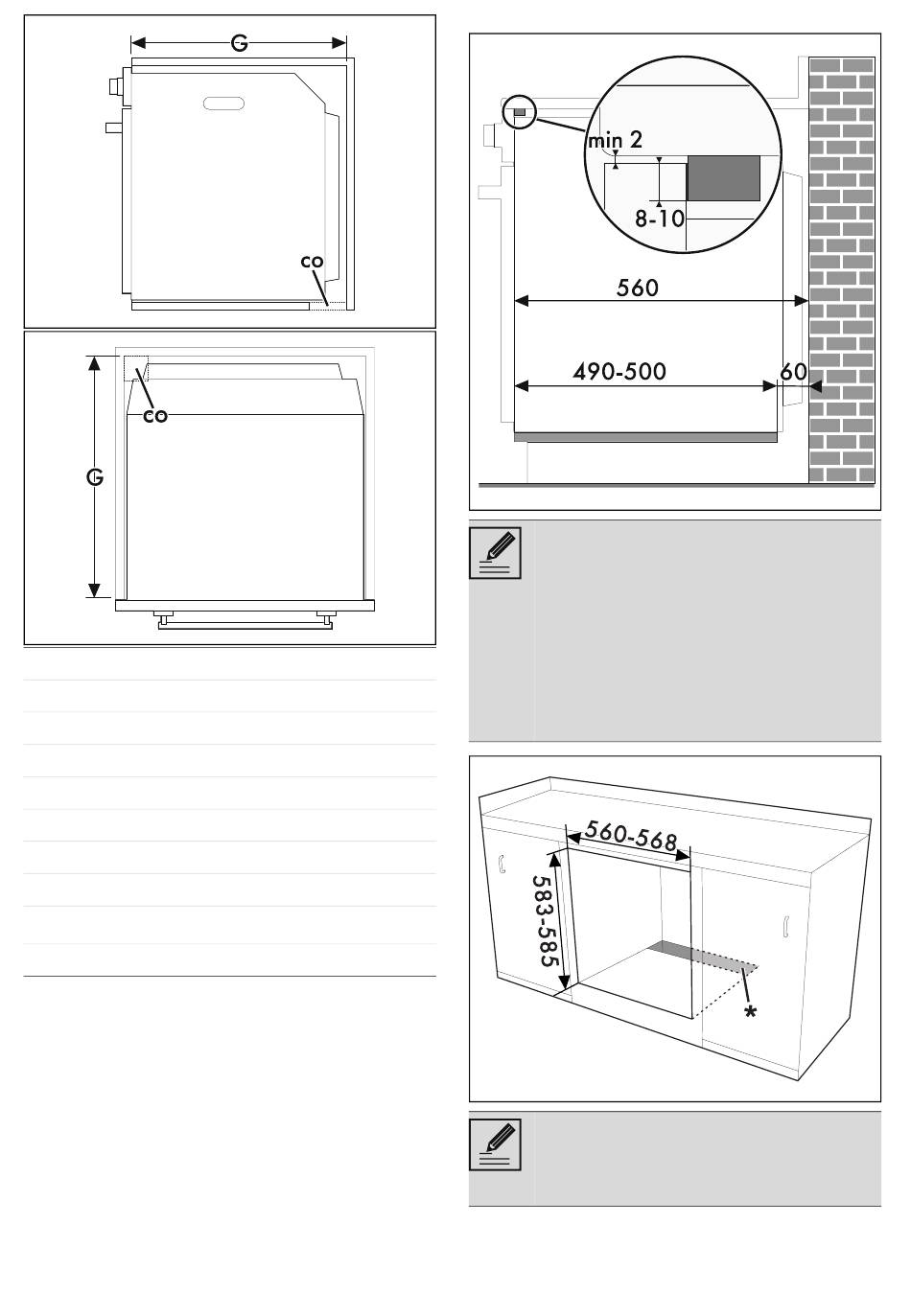 G

co

G

co

min 2

8-10

560

490-500

60

560-568

583-585

*